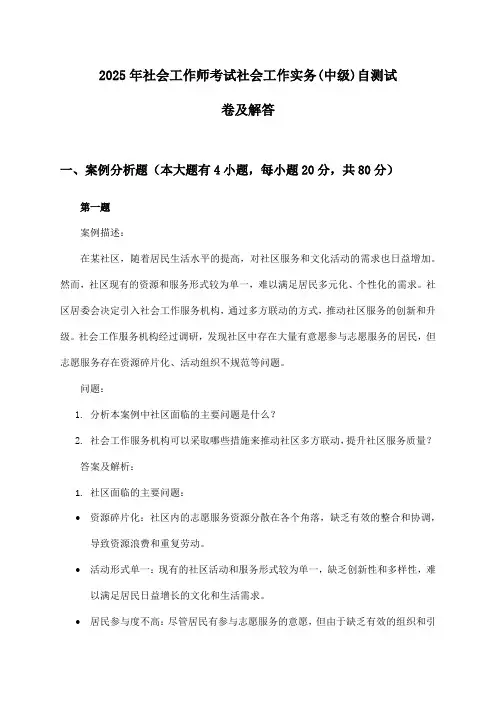 2025年社会工作师考试社会工作实务(中级)自测试卷及解答

一、案例分析题（本大题有4小题，每小题20分，共80分）

第一题

案例描述：

在某社区，随着居民生活水平的提高，对社区服务和文化活动的需求也日益增加。然而，社区现有的资源和服务形式较为单一，难以满足居民多元化、个性化的需求。社区居委会决定引入社会工作服务机构，通过多方联动的方式，推动社区服务的创新和升级。社会工作服务机构经过调研，发现社区中存在大量有意愿参与志愿服务的居民，但志愿服务存在资源碎片化、活动组织不规范等问题。

问题：

1. 分析本案例中社区面临的主要问题是什么？
2. 社会工作服务机构可以采取哪些措施来推动社区多方联动，提升社区服务质量？

答案及解析：

1. 社区面临的主要问题：

• 资源碎片化：社区内的志愿服务资源分散在各个角落，缺乏有效的整合和协调，导致资源浪费和重复劳动。

• 活动形式单一：现有的社区活动和服务形式较为单一，缺乏创新性和多样性，难以满足居民日益增长的文化和生活需求。

• 居民参与度不高：尽管居民有参与志愿服务的意愿，但由于缺乏有效的组织和引